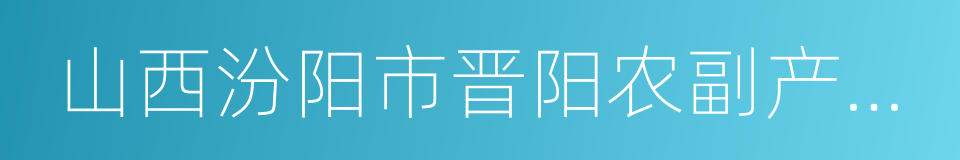 山西汾阳市晋阳农副产...